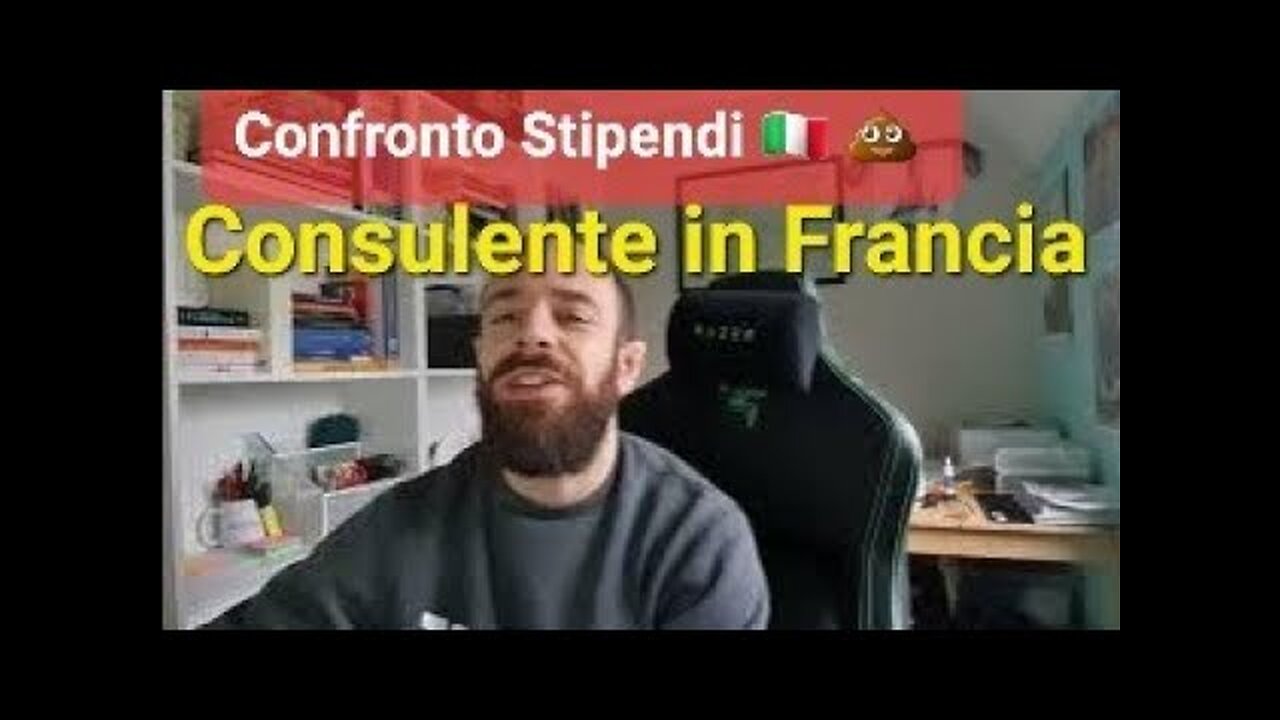 Confronto Stipendi 🇮🇹 💩

Consulente in Francia

RAZER